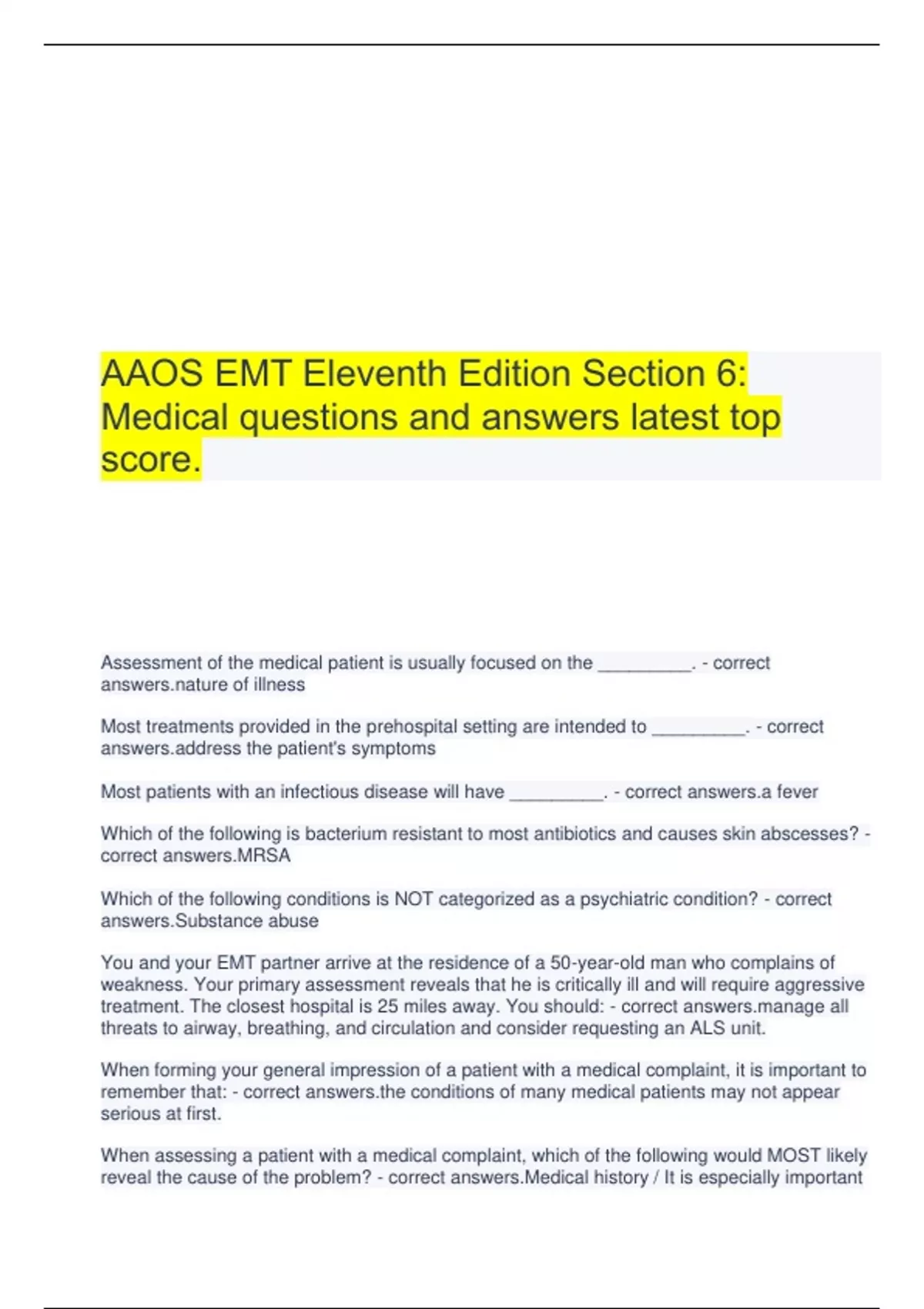 AAOS EMT Eleventh Edition Section 6: Medical questions and answers latest top score.

Assessment of the medical patient is usually focused on the _________. - correct answers.nature of illness

Most treatments provided in the prehospital setting are intended to _________. - correct answers.address the patient's symptoms

Most patients with an infectious disease will have _________. - correct answers.a fever

Which of the following is bacterium resistant to most antibiotics and causes skin abscesses? - correct answers.MRSA

Which of the following conditions is NOT categorized as a psychiatric condition? - correct answers.Substance abuse

You and your EMT partner arrive at the residence of a 50-year-old man who complains of weakness. Your primary assessment reveals that he is critically ill and will require aggressive treatment. The closest hospital is 25 miles away. You should: - correct answers.manage all threats to airway, breathing, and circulation and consider requesting an ALS unit.

When forming your general impression of a patient with a medical complaint, it is important to remember that: - correct answers.the conditions of many medical patients may not appear serious at first.

When assessing a patient with a medical complaint, which of the following would MOST likely reveal the cause of the problem? - correct answers.Medical history / It is especially important